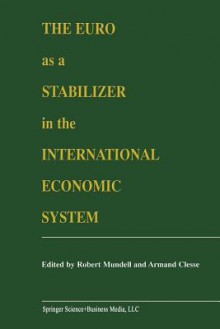 THE EURO

as a

STABILIZER

in the

INTERNATIONAL

ECONOMIC

SYSTEM

Edited by Robert Mundell and Armand Clesse

Springer Science+Business Media, LLC